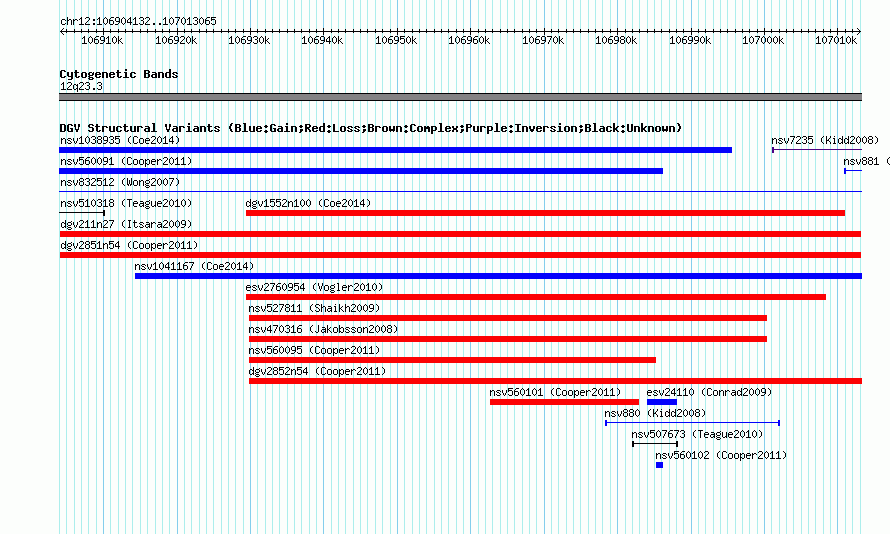 chr12:106904132..107013065

106910k 106920k 106930k 106940k 106950k 106960k 106970k 106980k 106990k 107000k 107010k

Cytogenetic Bands
12q23.3

DGV Structural Variants (Blue:Gain;Red:Loss;Brown:Complex;Purple:Inversion;Black:Unknown)
nsv1038935 (Coe2014)
nsv7235 (Kidd2008)
nsv560091 (Cooper2011)
nsv881 (
nsv832512 (Wong2007)
nsv510318 (Teague2010)
dgv1552n100 (Coe2014)
dgv211n27 (Itsara2009)
dgv2851n54 (Cooper2011)
nsv1041167 (Coe2014)
esv2760954 (Vogler2010)
nsv527811 (Shaikh2009)
nsv470316 (Jakobsson2008)
nsv560095 (Cooper2011)
dgv2852n54 (Cooper2011)
nsv560101 (Cooper2011)
esv24110 (Conrad2009)
nsv880 (Kidd2008)
nsv507673 (Teague2010)
nsv560102 (Cooper2011)